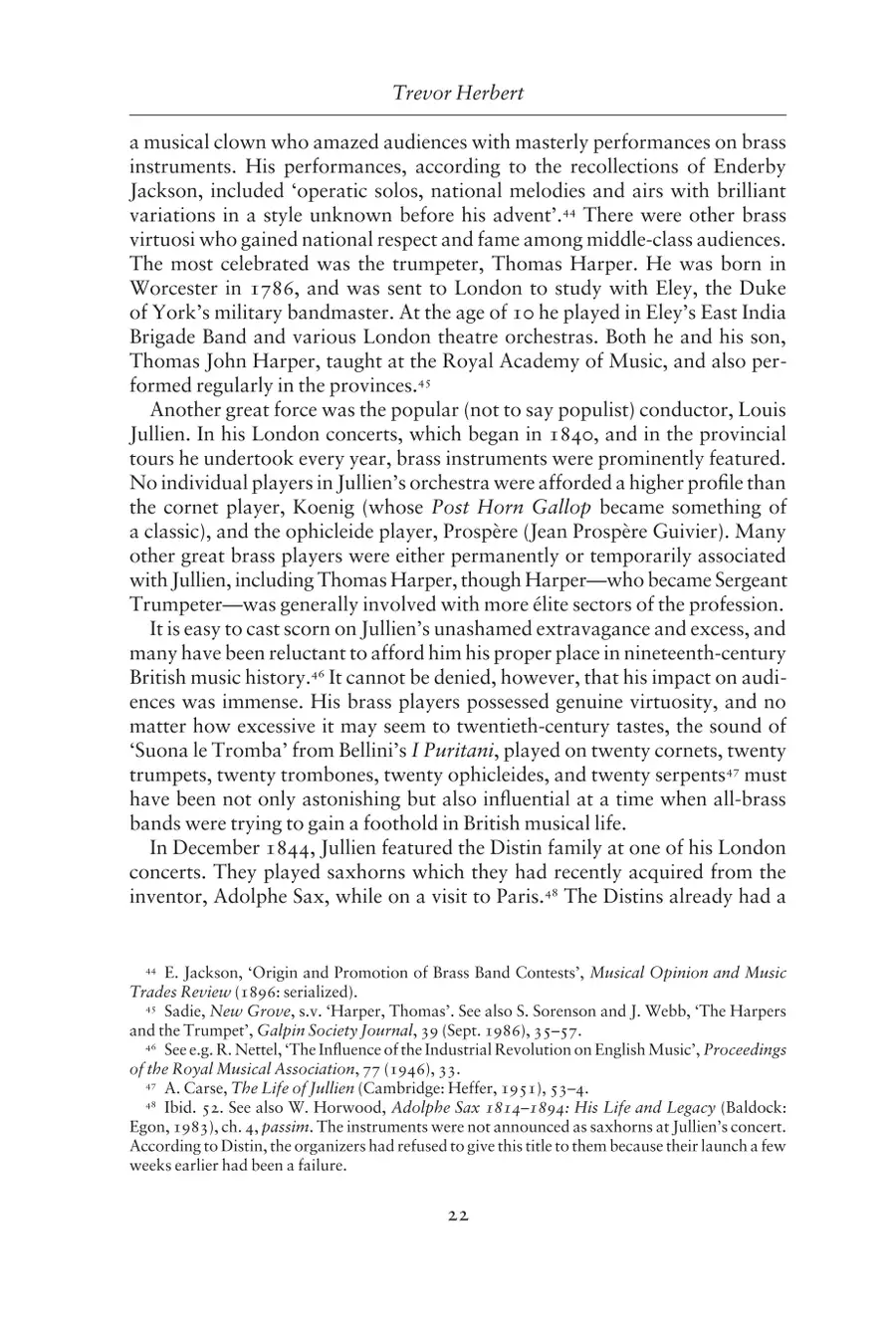 Trevor Herbert

a musical clown who amazed audiences with masterly performances on brass instruments. His performances, according to the recollections of Enderby Jackson, included 'operatic solos, national melodies and airs with brilliant variations in a style unknown before his advent'.$^{44}$ There were other brass virtuosi who gained national respect and fame among middle-class audiences. The most celebrated was the trumpeter, Thomas Harper. He was born in Worcester in 1786, and was sent to London to study with Eley, the Duke of York's military bandmaster. At the age of 10 he played in Eley's East India Brigade Band and various London theatre orchestras. Both he and his son, Thomas John Harper, taught at the Royal Academy of Music, and also performed regularly in the provinces.$^{45}$

Another great force was the popular (not to say populist) conductor, Louis Jullien. In his London concerts, which began in 1840, and in the provincial tours he undertook every year, brass instruments were prominently featured. No individual players in Jullien's orchestra were afforded a higher profile than the cornet player, Koenig (whose Post Horn Gallop became something of a classic), and the ophicleide player, Prospère (Jean Prospère Guivier). Many other great brass players were either permanently or temporarily associated with Jullien, including Thomas Harper, though Harper—who became Sergeant Trumpeter—was generally involved with more élite sectors of the profession.

It is easy to cast scorn on Jullien's unashamed extravagance and excess, and many have been reluctant to afford him his proper place in nineteenth-century British music history.$^{46}$ It cannot be denied, however, that his impact on audiences was immense. His brass players possessed genuine virtuosity, and no matter how excessive it may seem to twentieth-century tastes, the sound of 'Suona le Tromba' from Bellini's I Puritani, played on twenty cornets, twenty trumpets, twenty trombones, twenty ophicleides, and twenty serpents$^{47}$ must have been not only astonishing but also influential at a time when all-brass bands were trying to gain a foothold in British musical life.

In December 1844, Jullien featured the Distin family at one of his London concerts. They played saxhorns which they had recently acquired from the inventor, Adolphe Sax, while on a visit to Paris.$^{48}$ The Distins already had a

$^{44}$ E. Jackson, 'Origin and Promotion of Brass Band Contests', Musical Opinion and Music Trades Review (1896: serialized).

$^{45}$ Sadie, New Grove, s.v. 'Harper, Thomas'. See also S. Sorenson and J. Webb, 'The Harpers and the Trumpet', Galpin Society Journal, 39 (Sept. 1986), 35–57.

$^{46}$ See e.g. R. Nettel, 'The Influence of the Industrial Revolution on English Music', Proceedings of the Royal Musical Association, 77 (1946), 33.

$^{47}$ A. Carse, The Life of Jullien (Cambridge: Heffer, 1951), 53–4.

$^{48}$ Ibid. 52. See also W. Horwood, Adolphe Sax 1814–1894: His Life and Legacy (Baldock: Egon, 1983), ch. 4, passim. The instruments were not announced as saxhorns at Jullien's concert. According to Distin, the organizers had refused to give this title to them because their launch a few weeks earlier had been a failure.

22